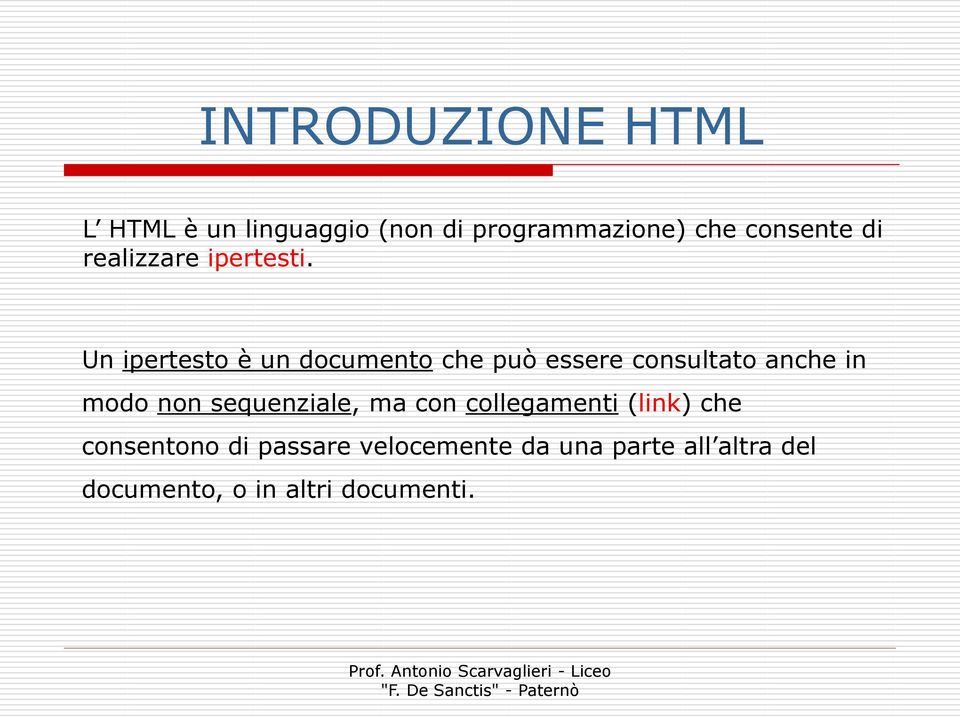 INTRODUZIONE HTML

L’ HTML è un linguaggio (non di programmazione) che consente di realizzare ipertesti.

Un ipertesto è un documento che può essere consultato anche in modo non sequenziale, ma con collegamenti (link) che consentono di passare velocemente da una parte all’altra del documento, o in altri documenti.

Prof. Antonio Scarvaglieri - Liceo "F. De Sanctis" - Paternò